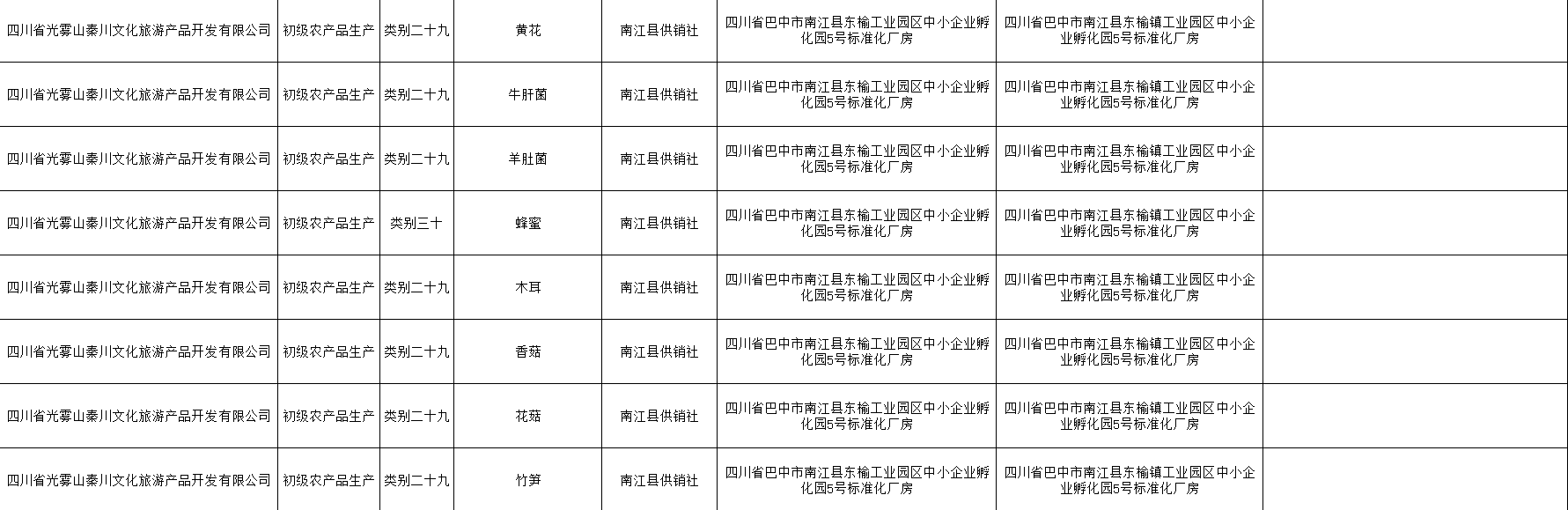 | 四川省光雾山秦川文化旅游产品开发有限公司 | 初级农产品生产 | 类别二十九 | 黄花 | 南江县供销社 | 四川省巴中市南江县东榆工业园区中小企业孵化园5号标准化厂房 | 四川省巴中市南江县东榆镇工业园区中小企业孵化园5号标准化厂房 |  |
|---|---|---|---|---|---|---|---|
| 四川省光雾山秦川文化旅游产品开发有限公司 | 初级农产品生产 | 类别二十九 | 牛肝菌 | 南江县供销社 | 四川省巴中市南江县东榆工业园区中小企业孵化园5号标准化厂房 | 四川省巴中市南江县东榆镇工业园区中小企业孵化园5号标准化厂房 |  |
| 四川省光雾山秦川文化旅游产品开发有限公司 | 初级农产品生产 | 类别二十九 | 羊肚菌 | 南江县供销社 | 四川省巴中市南江县东榆工业园区中小企业孵化园5号标准化厂房 | 四川省巴中市南江县东榆镇工业园区中小企业孵化园5号标准化厂房 |  |
| 四川省光雾山秦川文化旅游产品开发有限公司 | 初级农产品生产 | 类别三十 | 蜂蜜 | 南江县供销社 | 四川省巴中市南江县东榆工业园区中小企业孵化园5号标准化厂房 | 四川省巴中市南江县东榆镇工业园区中小企业孵化园5号标准化厂房 |  |
| 四川省光雾山秦川文化旅游产品开发有限公司 | 初级农产品生产 | 类别二十九 | 木耳 | 南江县供销社 | 四川省巴中市南江县东榆工业园区中小企业孵化园5号标准化厂房 | 四川省巴中市南江县东榆镇工业园区中小企业孵化园5号标准化厂房 |  |
| 四川省光雾山秦川文化旅游产品开发有限公司 | 初级农产品生产 | 类别二十九 | 香菇 | 南江县供销社 | 四川省巴中市南江县东榆工业园区中小企业孵化园5号标准化厂房 | 四川省巴中市南江县东榆镇工业园区中小企业孵化园5号标准化厂房 |  |
| 四川省光雾山秦川文化旅游产品开发有限公司 | 初级农产品生产 | 类别二十九 | 花菇 | 南江县供销社 | 四川省巴中市南江县东榆工业园区中小企业孵化园5号标准化厂房 | 四川省巴中市南江县东榆镇工业园区中小企业孵化园5号标准化厂房 |  |
| 四川省光雾山秦川文化旅游产品开发有限公司 | 初级农产品生产 | 类别二十九 | 竹笋 | 南江县供销社 | 四川省巴中市南江县东榆工业园区中小企业孵化园5号标准化厂房 | 四川省巴中市南江县东榆镇工业园区中小企业孵化园5号标准化厂房 |  |